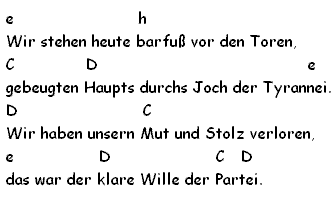 e h
Wir stehen heute barfuß vor den Toren,
C D e
gebeugten Haupts durchs Joch der Tyrannei.
D C
Wir haben unsern Mut und Stolz verloren,
e D C D
das war der klare Wille der Partei.